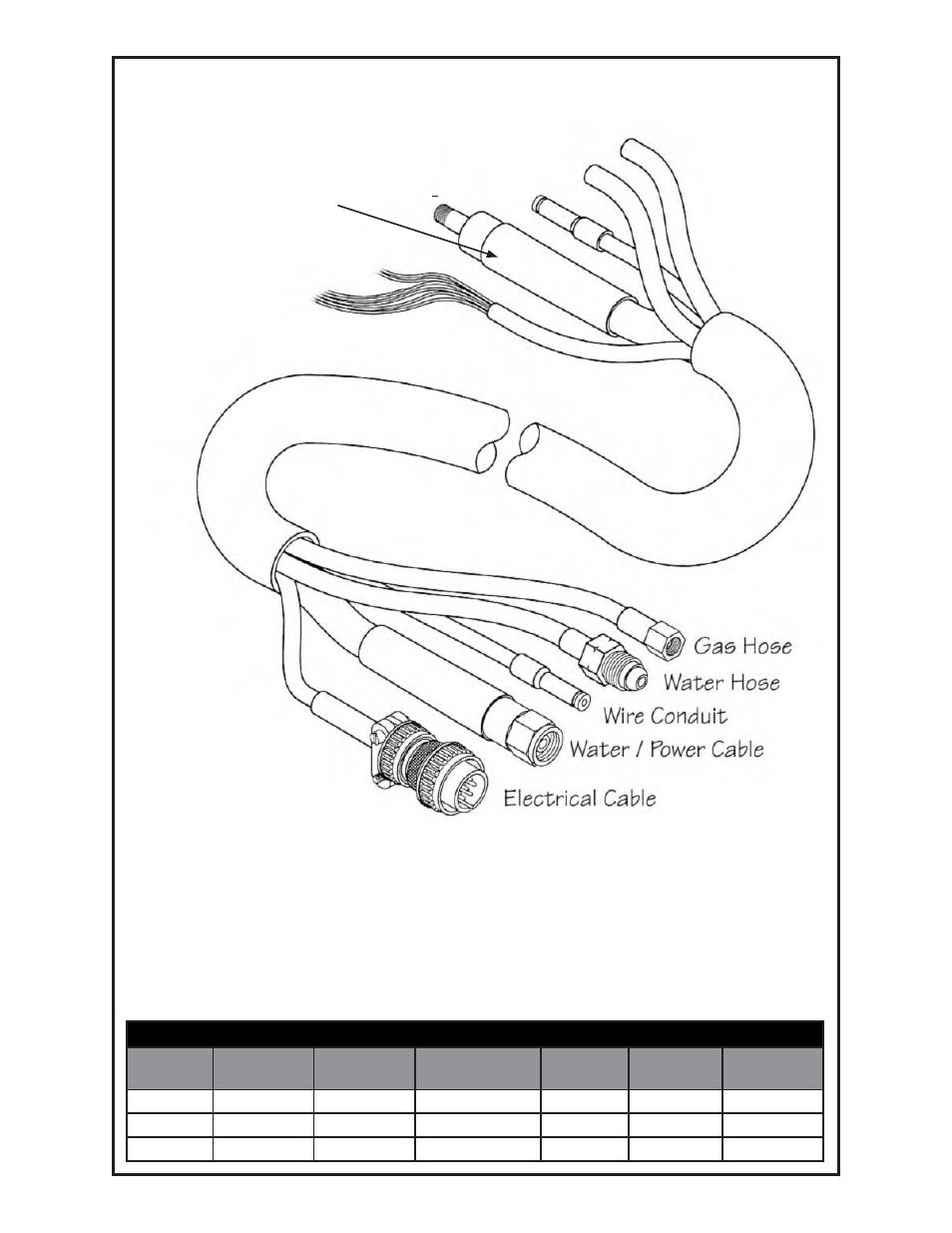 Gas Hose

Water Hose

Wire Conduit

Water / Power Cable

Electrical Cable